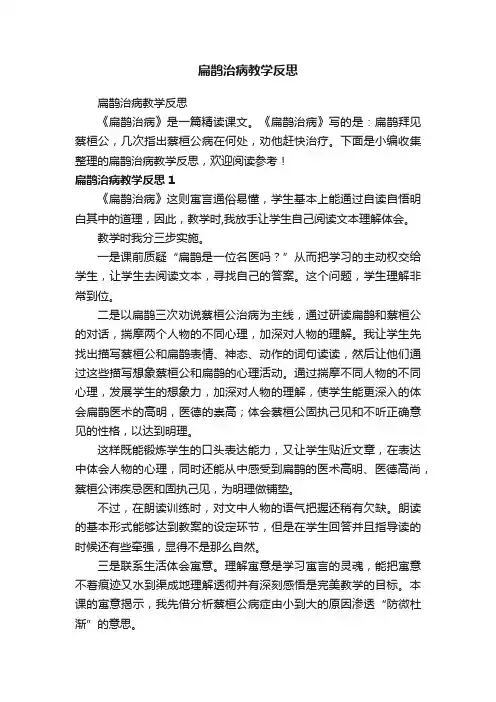 扁鹊治病教学反思

扁鹊治病教学反思

《扁鹊治病》是一篇精读课文。《扁鹊治病》写的是：扁鹊拜见蔡桓公，几次指出蔡桓公病在何处，劝他赶快治疗。下面是小编收集整理的扁鹊治病教学反思，欢迎阅读参考！

扁鹊治病教学反思 1

《扁鹊治病》这则寓言通俗易懂，学生基本上能通过自读自悟明白其中的道理，因此，教学时,我放手让学生自己阅读文本理解体会。

教学时我分三步实施。

一是课前质疑“扁鹊是一位名医吗？”从而把学习的主动权交给学生，让学生去阅读文本，寻找自己的答案。这个问题，学生理解非常到位。

二是以扁鹊三次劝说蔡桓公治病为主线，通过研读扁鹊和蔡桓公的对话，揣摩两个人物的不同心理，加深对人物的理解。我让学生先找出描写蔡桓公和扁鹊表情、神态、动作的词句读读，然后让他们通过这些描写想象蔡桓公和扁鹊的心理活动。通过揣摩不同人物的不同心理，发展学生的想象力，加深对人物的理解，使学生能更深入的体会扁鹊医术的高明，医德的崇高；体会蔡桓公固执己见和不听正确意见的性格，以达到明理。

这样既能锻炼学生的口头表达能力，又让学生贴近文章，在表达中体会人物的心理，同时还能从中感受到扁鹊的医术高明、医德高尚，蔡桓公讳疾忌医和固执己见，为明理做铺垫。

不过，在朗读训练时，对文中人物的语气把握还稍有欠缺。朗读的基本形式能够达到教案的设定环节，但是在学生回答并且指导读的时候还有些牵强，显得不是那么自然。

三是联系生活体会寓意。理解寓意是学习寓言的灵魂，能把寓意不着痕迹又水到渠成地理解透彻并有深刻感悟是完美教学的目标。本课的寓意揭示，我先借分析蔡桓公病症由小到大的原因渗透“防微杜渐”的意思。